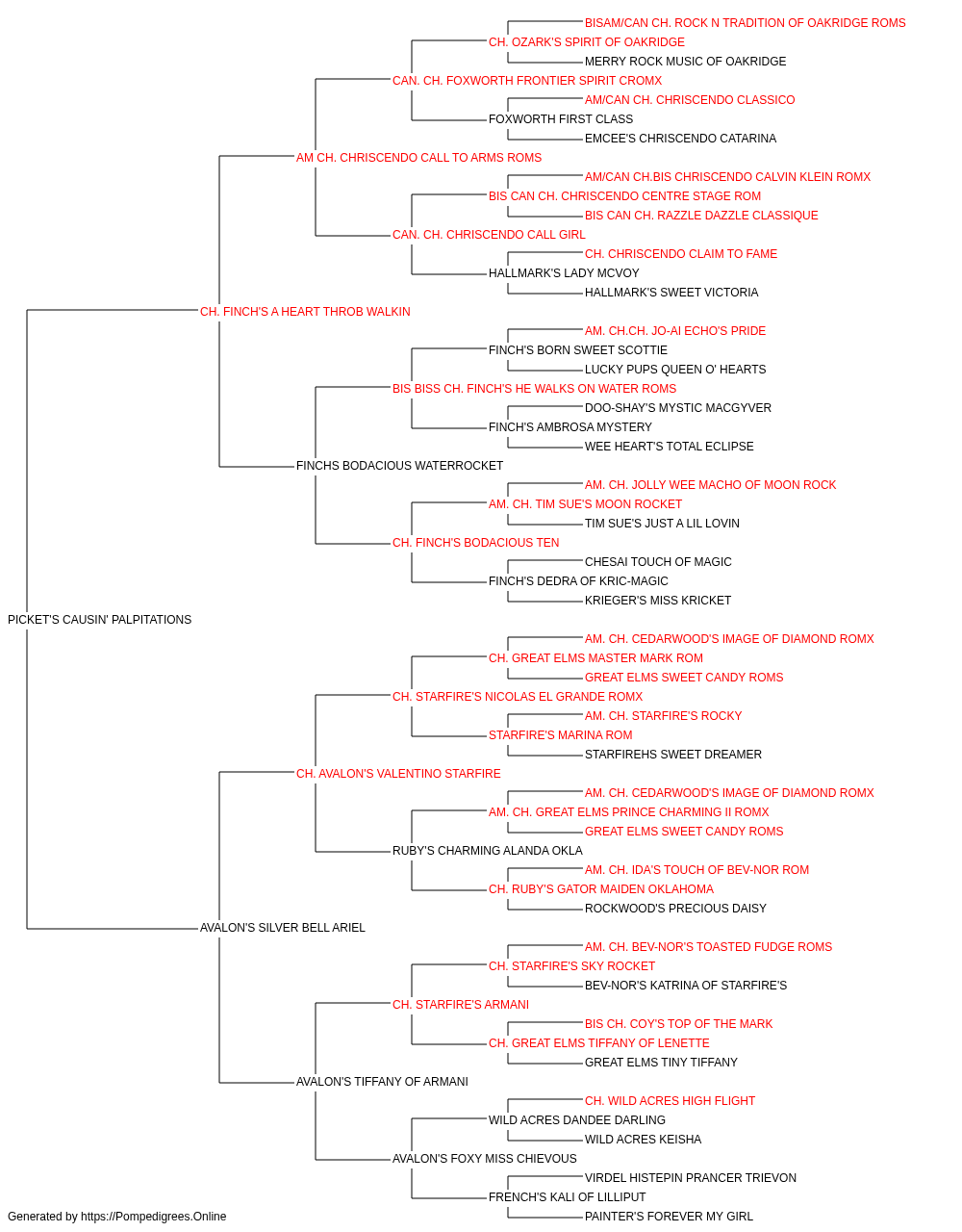 BISAM/CAN CH. ROCK N TRADITION OF OAKRIDGE ROMS
CH. OZARK'S SPIRIT OF OAKRIDGE
MERRY ROCK MUSIC OF OAKRIDGE
CAN. CH. FOXWORTH FRONTIER SPIRIT CROMX
AM/CAN CH. CHRISCENDO CLASSICO
FOXWORTH FIRST CLASS
EMCEE'S CHRISCENDO CATARINA
AM CH. CHRISCENDO CALL TO ARMS ROMS
AM/CAN CH.BIS CHRISCENDO CALVIN KLEIN ROMX
BIS CAN CH. CHRISCENDO CENTRE STAGE ROM
BIS CAN CH. RAZZLE DAZZLE CLASSIQUE
CAN. CH. CHRISCENDO CALL GIRL
CH. CHRISCENDO CLAIM TO FAME
HALLMARK'S LADY MCVOY
HALLMARK'S SWEET VICTORIA
CH. FINCH'S A HEART THROB WALKIN
AM. CH.CH. JO-AI ECHO'S PRIDE
FINCH'S BORN SWEET SCOTTIE
LUCKY PUPS QUEEN O' HEARTS
BIS BISS CH. FINCH'S HE WALKS ON WATER ROMS
DOO-SHAY'S MYSTIC MACGYVER
FINCH'S AMBROSA MYSTERY
WEE HEART'S TOTAL ECLIPSE
FINCHS BODACIOUS WATERROCKET
AM. CH. JOLLY WEE MACHO OF MOON ROCK
AM. CH. TIM SUE'S MOON ROCKET
TIM SUE'S JUST A LIL LOVIN
CH. FINCH'S BODACIOUS TEN
CHESAI TOUCH OF MAGIC
FINCH'S DEDRA OF KRIC-MAGIC
KRIEGER'S MISS KRICKET
PICKET'S CAUSIN' PALPITATIONS
AM. CH. CEDARWOOD'S IMAGE OF DIAMOND ROMX
CH. GREAT ELMS MASTER MARK ROM
GREAT ELMS SWEET CANDY ROMS
CH. STARFIRE'S NICOLAS EL GRANDE ROMX
AM. CH. STARFIRE'S ROCKY
STARFIRE'S MARINA ROM
STARFIREHS SWEET DREAMER
CH. AVALON'S VALENTINO STARFIRE
AM. CH. CEDARWOOD'S IMAGE OF DIAMOND ROMX
AM. CH. GREAT ELMS PRINCE CHARMING II ROMX
GREAT ELMS SWEET CANDY ROMS
RUBY'S CHARMING ALANDA OKLA
AM. CH. IDA'S TOUCH OF BEV-NOR ROM
CH. RUBY'S GATOR MAIDEN OKLAHOMA
ROCKWOOD'S PRECIOUS DAISY
AVALON'S SILVER BELL ARIEL
AM. CH. BEV-NOR'S TOASTED FUDGE ROMS
CH. STARFIRE'S SKY ROCKET
BEV-NOR'S KATRINA OF STARFIRE'S
CH. STARFIRE'S ARMANI
BIS CH. COY'S TOP OF THE MARK
CH. GREAT ELMS TIFFANY OF LENETTE
GREAT ELMS TINY TIFFANY
AVALON'S TIFFANY OF ARMANI
CH. WILD ACRES HIGH FLIGHT
WILD ACRES DANDEE DARLING
WILD ACRES KEISHA
AVALON'S FOXY MISS CHIEVOUS
VIRDEL HISTEPIN PRANCER TRIEVON
FRENCH'S KALI OF LILLIPUT
PAINTER'S FOREVER MY GIRL
Generated by https://Pompedigrees.Online